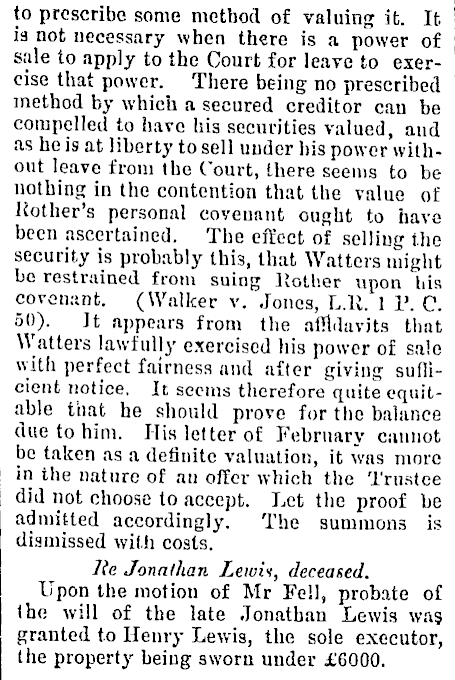 to prescribe some method of valuing it. It is not necessary when there is a power of sale to apply to the Court for leave to exercise that power. There being no prescribed method by which a secured creditor can be compelled to have his securities valued, and as he is at liberty to sell under his power without leave from the Court, there seems to be nothing in the contention that the value of Rother's personal covenant ought to have been ascertained. The effect of selling the security is probably this, that Watters might be restrained from suing Rother upon his covenant. (Walker v. Jones, L.R. 1 P. C. 50). It appears from the affidavits that Watters lawfully exercised his power of sale with perfect fairness and after giving sufficient notice. It seems therefore quite equitable that he should prove for the balance due to him. His letter of February cannot be taken as a definite valuation, it was more in the nature of an offer which the Trustee did not choose to accept. Let the proof be admitted accordingly. The summons is dismissed with costs.

Re Jonathan Lewis, deceased.

Upon the motion of Mr Fell, probate of the will of the late Jonathan Lewis was granted to Henry Lewis, the sole executor, the property being sworn under £6000.